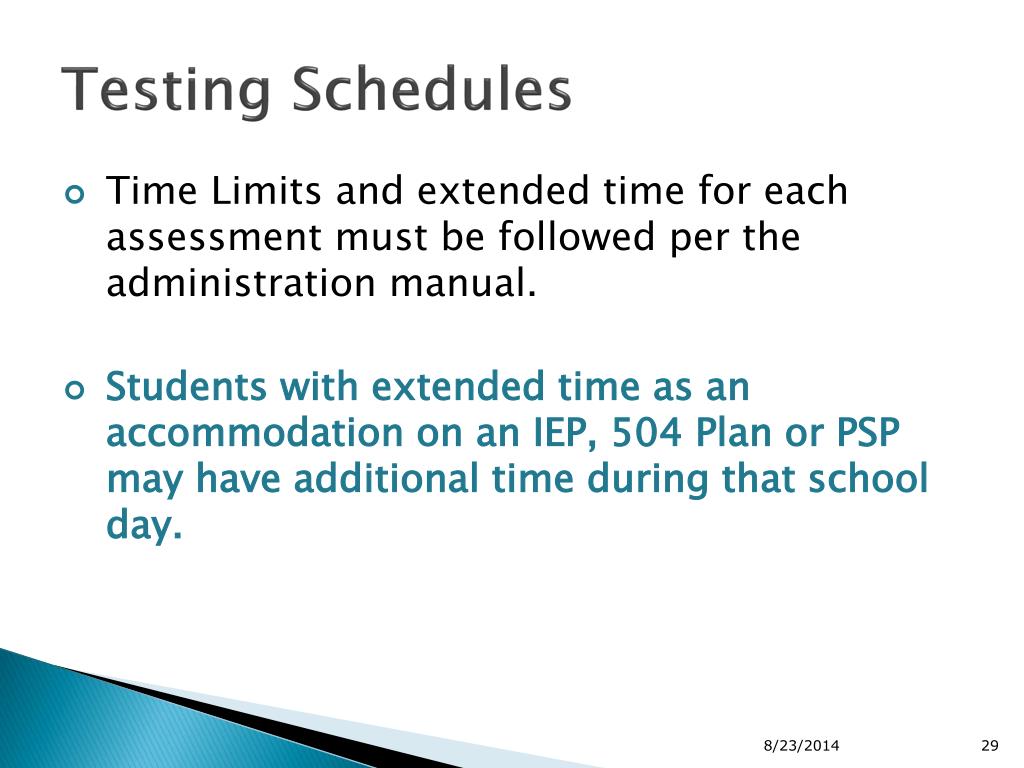 Testing Schedules

Time Limits and extended time for each assessment must be followed per the administration manual.

Students with extended time as an accommodation on an IEP, 504 Plan or PSP may have additional time during that school day.

8/23/2014

29